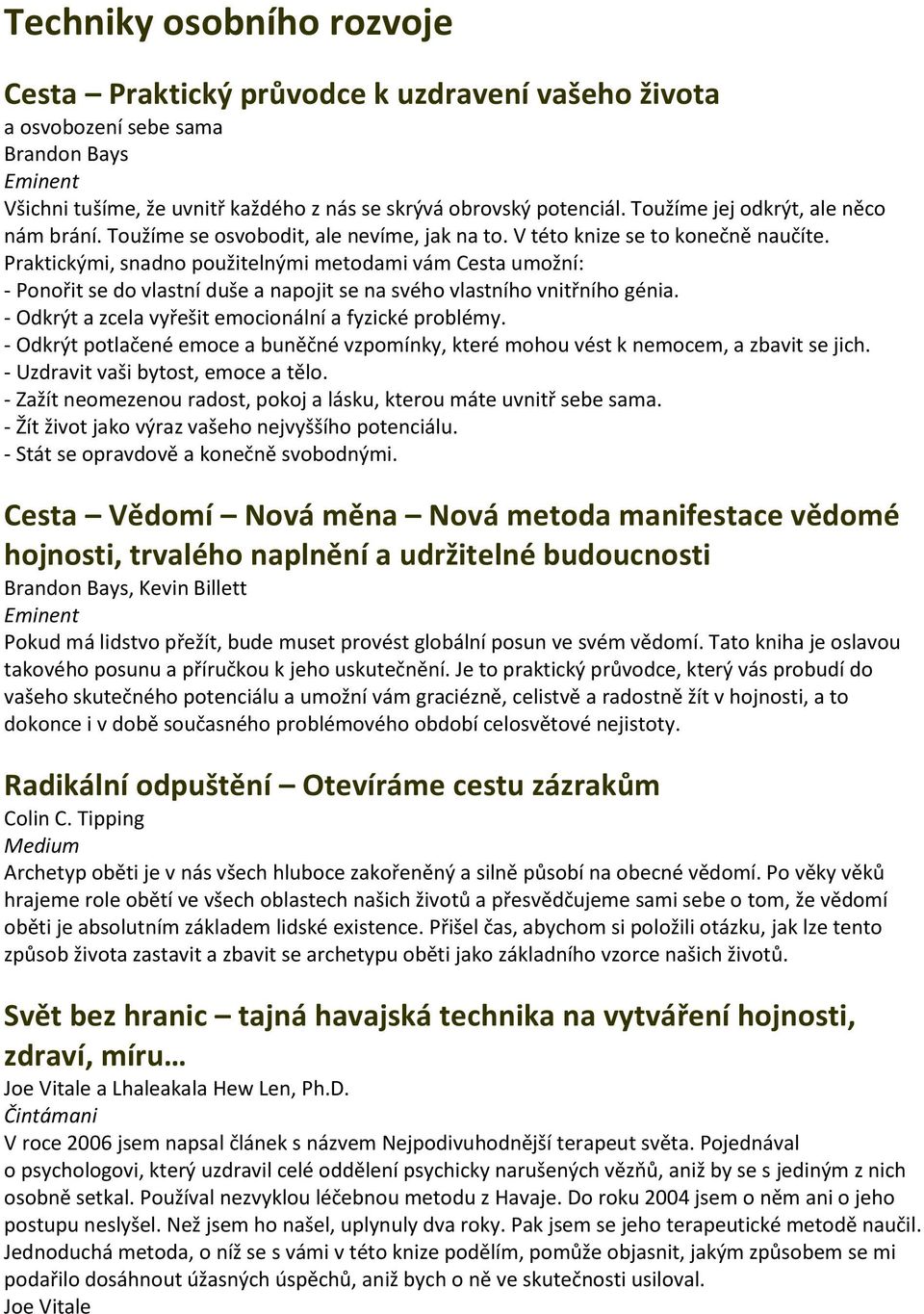 Techniky osobního rozvoje

Cesta – Praktický průvodce k uzdravení vašeho života
a osvobození sebe sama
Brandon Bays
Eminent
Všichni tušíme, že uvnitř každého z nás se skrývá obrovský potenciál. Toužíme jej odkrýt, ale něco nám brání. Toužíme se osvobodit, ale nevíme, jak na to. V této knize se to konečně naučíte. Praktickými, snadno použitelnými metodami vám Cesta umožní:
- Ponořit se do vlastní duše a napojit se na svého vlastního vnitřního génia.
- Odkrýt a zcela vyřešit emocionální a fyzické problémy.
- Odkrýt potlačené emoce a buněčné vzpomínky, které mohou vést k nemocem, a zbavit se jich.
- Uzdravit vaši bytost, emoce a tělo.
- Zažít neomezenou radost, pokoj a lásku, kterou máte uvnitř sebe sama.
- Žít život jako výraz vašeho nejvyššího potenciálu.
- Stát se opravdově a konečně svobodnými.

Cesta – Vědomí – Nová měna – Nová metoda manifestace vědomé hojnosti, trvalého naplnění a udržitelné budoucnosti
Brandon Bays, Kevin Billett
Eminent
Pokud má lidstvo přežít, bude muset provést globální posun ve svém vědomí. Tato kniha je oslavou takového posunu a příručkou k jeho uskutečnění. Je to praktický průvodce, který vás probudí do vašeho skutečného potenciálu a umožní vám graciézně, celistvě a radostně žít v hojnosti, a to dokonce i v době současného problémového období celosvětové nejistoty.

Radikální odpuštění – Otevíráme cestu zázrakům
Colin C. Tipping
Medium
Archetyp oběti je v nás všech hluboce zakořeněný a silně působí na obecné vědomí. Po věky věků hrajeme role obětí ve všech oblastech našich životů a přesvědčujeme sami sebe o tom, že vědomí oběti je absolutním základem lidské existence. Přišel čas, abychom si položili otázku, jak lze tento způsob života zastavit a zbavit se archetypu oběti jako základního vzorce našich životů.

Svět bez hranic – tajná havajská technika na vytváření hojnosti, zdraví, míru…
Joe Vitale a Lhaleakala Hew Len, Ph.D.
Čintámani
V roce 2006 jsem napsal článek s názvem Nejpodivuhodnější terapeut světa. Pojednával o psychologovi, který uzdravil celé oddělení psychicky narušených vězňů, aniž by se s jediným z nich osobně setkal. Používal nezvyklou léčebnou metodu z Havaje. Do roku 2004 jsem o něm ani o jeho postupu neslyšel. Než jsem ho našel, uplynuly dva roky. Pak jsem se jeho terapeutické metodě naučil. Jednoduchá metoda, o níž se s vámi v této knize podělím, pomůže objasnit, jakým způsobem se mi podařilo dosáhnout úžasných úspěchů, aniž bych o ně ve skutečnosti usiloval.
Joe Vitale